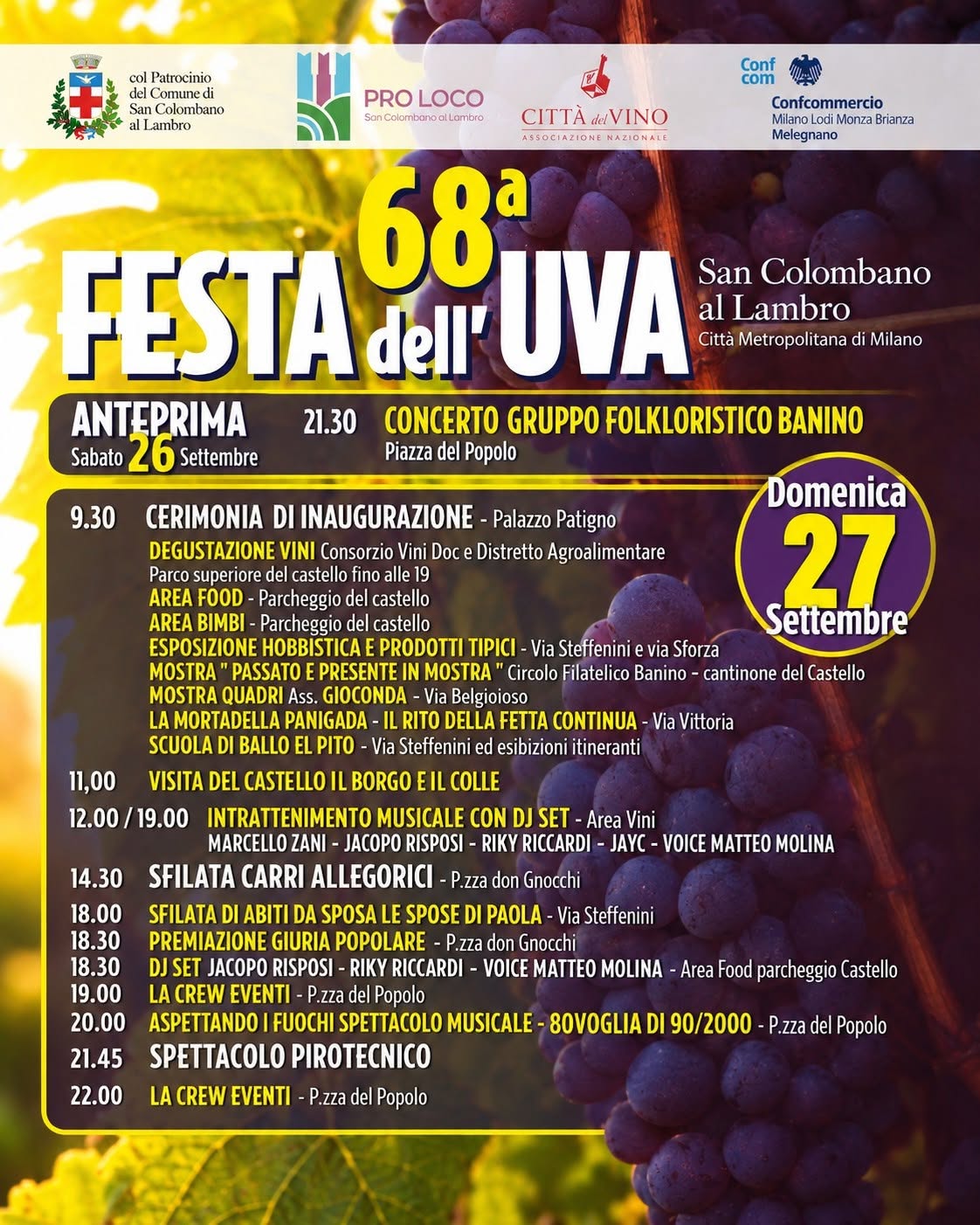 col Patrocinio del Comune di San Colombano al Lambro

PRO LOCO
San Colombano al Lambro

CITTÀ del VINO
ASSOCIAZIONE NAZIONALE

Conf com
Confcommercio
Milano Lodi Monza Brianza
Melegnano

68ª
FESTA dell' UVA

San Colombano al Lambro
Città Metropolitana di Milano

ANTEPRIMA
Sabato 26 Settembre

21.30 CONCERTO GRUPPO FOLKLORISTICO BANINO
Piazza del Popolo

Domenica 27 Settembre

9.30 CERIMONIA DI INAUGURAZIONE - Palazzo Patigno
DEGUSTAZIONE VINI Consorzio Vini Doc e Distretto Agroalimentare
Parco superiore del castello fino alle 19
AREA FOOD - Parcheggio del castello
AREA BIMBI - Parcheggio del castello
ESPOSIZIONE HOBBISTICA E PRODOTTI TIPICI - Via Steffenini e via Sforza
MOSTRA " PASSATO E PRESENTE IN MOSTRA " Circolo Filatelico Banino - cantinone del Castello
MOSTRA QUADRI Ass. GIOCONDA - Via Belgioioso
LA MORTADELLA PANIGADA - IL RITO DELLA FETTA CONTINUA - Via Vittoria
SCUOLA DI BALLO EL PITO - Via Steffenini ed esibizioni itineranti

11,00 VISITA DEL CASTELLO IL BORGO E IL COLLE

12.00 / 19.00 INTRATTENIMENTO MUSICALE CON DJ SET - Area Vini
MARCELLO ZANI - JACOPO RISPOSI - RIKY RICCARDI - JAYC - VOICE MATTEO MOLINA

14.30 SFILATA CARRI ALLEGORICI - P.zza don Gnocchi

18.00 SFILATA DI ABITI DA SPOSA LE SPOSE DI PAOLA - Via Steffenini
18.30 PREMIAZIONE GIURIA POPOLARE - P.zza don Gnocchi
18.30 DJ SET JACOPO RISPOSI - RIKY RICCARDI - VOICE MATTEO MOLINA - Area Food parcheggio Castello
19.00 LA CREW EVENTI - P.zza del Popolo
20.00 ASPETTANDO I FUOCHI SPETTACOLO MUSICALE - 80VOGLIA DI 90/2000 - P.zza del Popolo
21.45 SPETTACOLO PIROTECNICO
22.00 LA CREW EVENTI - P.zza del Popolo